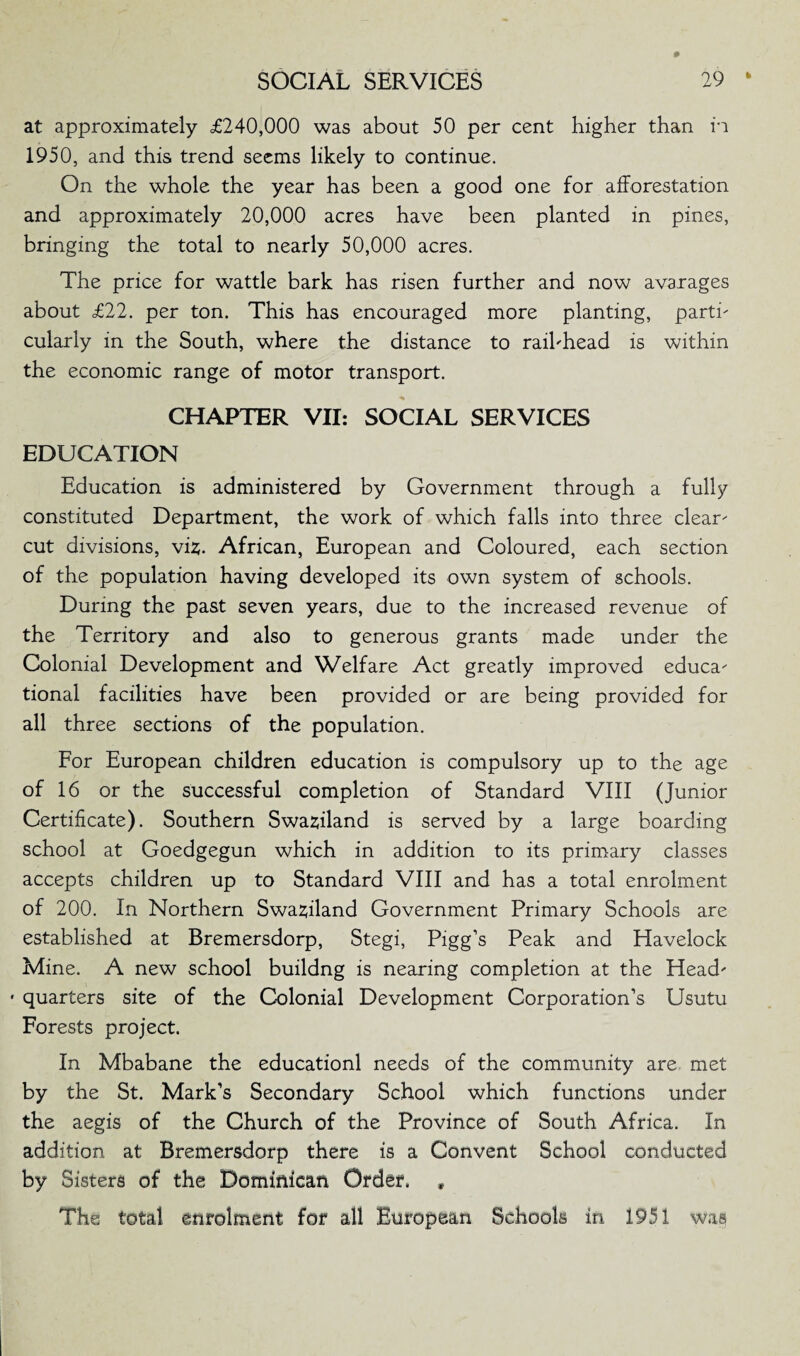 SOCIAL SERVICES 29

at approximately £240,000 was about 50 per cent higher than in 1950, and this trend seems likely to continue.

On the whole the year has been a good one for afforestation and approximately 20,000 acres have been planted in pines, bringing the total to nearly 50,000 acres.

The price for wattle bark has risen further and now avarages about £22. per ton. This has encouraged more planting, particularly in the South, where the distance to rail-head is within the economic range of motor transport.

CHAPTER VII: SOCIAL SERVICES

EDUCATION

Education is administered by Government through a fully constituted Department, the work of which falls into three clear-cut divisions, viz. African, European and Coloured, each section of the population having developed its own system of schools.

During the past seven years, due to the increased revenue of the Territory and also to generous grants made under the Colonial Development and Welfare Act greatly improved educational facilities have been provided or are being provided for all three sections of the population.

For European children education is compulsory up to the age of 16 or the successful completion of Standard VIII (Junior Certificate). Southern Swaziland is served by a large boarding school at Goedgegun which in addition to its primary classes accepts children up to Standard VIII and has a total enrolment of 200. In Northern Swaziland Government Primary Schools are established at Bremersdorp, Stegi, Pigg's Peak and Havelock Mine. A new school buildng is nearing completion at the Headquarters site of the Colonial Development Corporation's Usutu Forests project.

In Mbabane the educationl needs of the community are met by the St. Mark's Secondary School which functions under the aegis of the Church of the Province of South Africa. In addition at Bremersdorp there is a Convent School conducted by Sisters of the Dominican Order.

The total enrolment for all European Schools in 1951 was